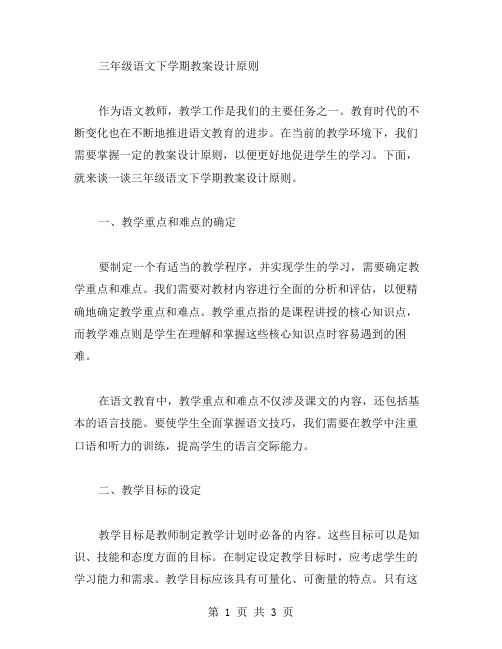 三年级语文下学期教案设计原则

作为语文教师，教学工作是我们的主要任务之一。教育时代的不断变化也在不断地推进语文教育的进步。在当前的教学环境下，我们需要掌握一定的教案设计原则，以便更好地促进学生的学习。下面，就来谈一谈三年级语文下学期教案设计原则。

一、教学重点和难点的确定

要制定一个有适当的教学程序，并实现学生的学习，需要确定教学重点和难点。我们需要对教材内容进行全面的分析和评估，以便精确地确定教学重点和难点。教学重点指的是课程讲授的核心知识点，而教学难点则是学生在理解和掌握这些核心知识点时容易遇到的困难。

在语文教育中，教学重点和难点不仅涉及课文的内容，还包括基本的语言技能。要使学生全面掌握语文技巧，我们需要在教学中注重口语和听力的训练，提高学生的语言交际能力。

二、教学目标的设定

教学目标是教师制定教学计划时必备的内容。这些目标可以是知识、技能和态度方面的目标。在制定设定教学目标时，应考虑学生的学习能力和需求。教学目标应该具有可量化、可衡量的特点。只有这

第 1 页 共 3 页